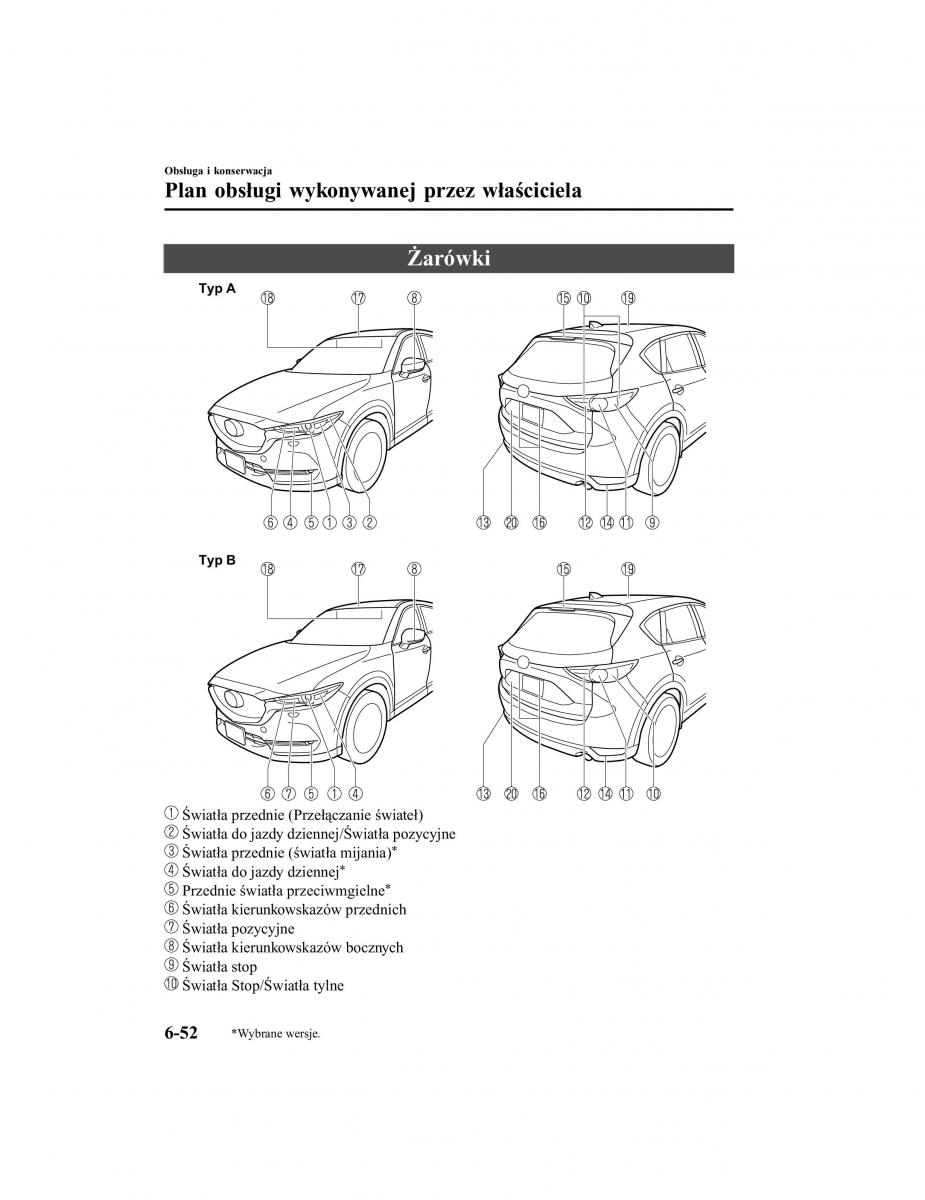 Obsługa i konserwacja
Plan obsługi wykonywanej przez właściciela

Żarówki

Typ A

⑱ ⑰ ⑧
⑥ ④ ⑤ ① ③ ②

⑮ ⑩ ⑲
⑬ ⑳ ⑯ ⑫ ⑭ ⑪ ⑨

Typ B

⑱ ⑰ ⑧
⑥ ⑦ ⑤ ① ④

⑮ ⑲
⑬ ⑳ ⑯ ⑫ ⑭ ⑪ ⑩

① Światła przednie (Przełączanie świateł)
② Światła do jazdy dziennej/Światła pozycyjne
③ Światła przednie (światła mijania)*
④ Światła do jazdy dziennej*
⑤ Przednie światła przeciwmgielne*
⑥ Światła kierunkowskazów przednich
⑦ Światła pozycyjne
⑧ Światła kierunkowskazów bocznych
⑨ Światła stop
⑩ Światła Stop/Światła tylne

6-52 *Wybrane wersje.